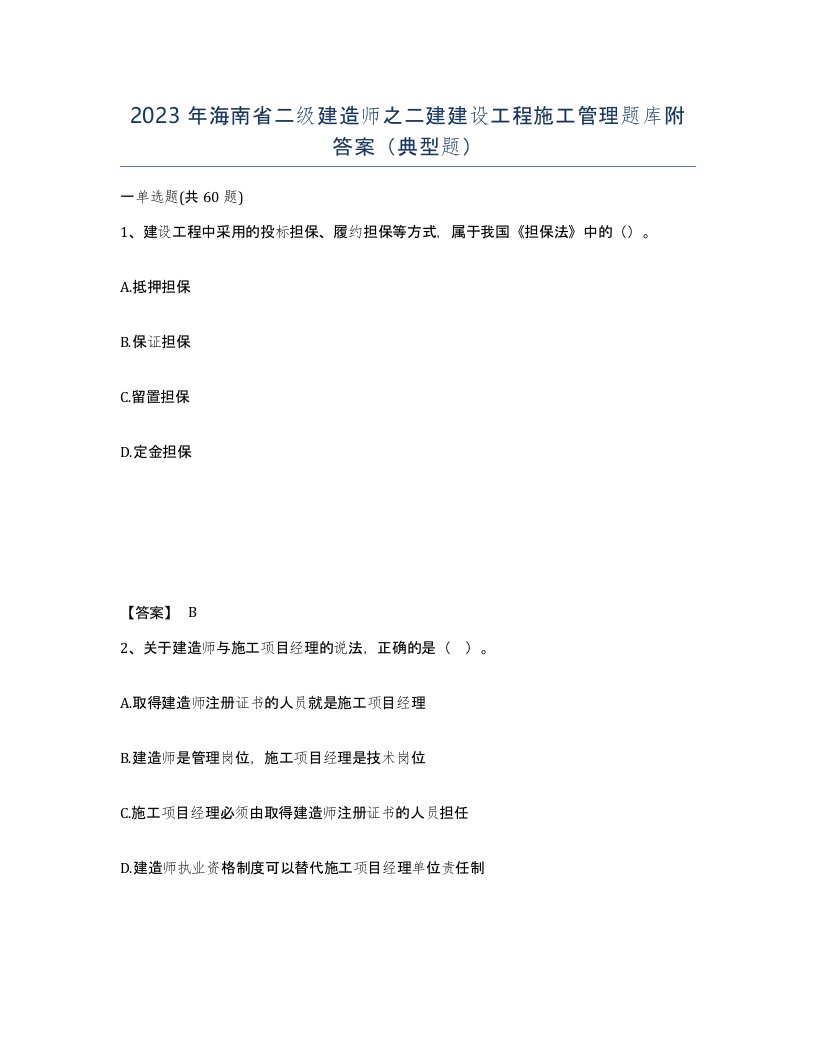 2023 年海南省二级建造师之二建建设工程施工管理题库附答案（典型题）

一单选题(共 60 题)

1、建设工程中采用的投标担保、履约担保等方式，属于我国《担保法》中的（）。

A.抵押担保

B.保证担保

C.留置担保

D.定金担保

【答案】 B

2、关于建造师与施工项目经理的说法，正确的是（ ）。

A.取得建造师注册证书的人员就是施工项目经理

B.建造师是管理岗位，施工项目经理是技术岗位

C.施工项目经理必须由取得建造师注册证书的人员担任

D.建造师执业资格制度可以替代施工项目经理单位责任制